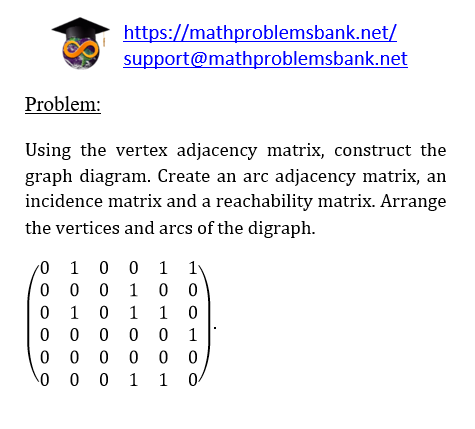 https://mathproblemsbank.net/
support@mathproblemsbank.net

Problem:

Using the vertex adjacency matrix, construct the graph diagram. Create an arc adjacency matrix, an incidence matrix and a reachability matrix. Arrange the vertices and arcs of the digraph.

$\begin{pmatrix} 0 & 1 & 0 & 0 & 1 & 1 \\ 0 & 0 & 0 & 1 & 0 & 0 \\ 0 & 1 & 0 & 1 & 1 & 0 \\ 0 & 0 & 0 & 0 & 0 & 1 \\ 0 & 0 & 0 & 0 & 0 & 0 \\ 0 & 0 & 0 & 1 & 1 & 0 \end{pmatrix}$.